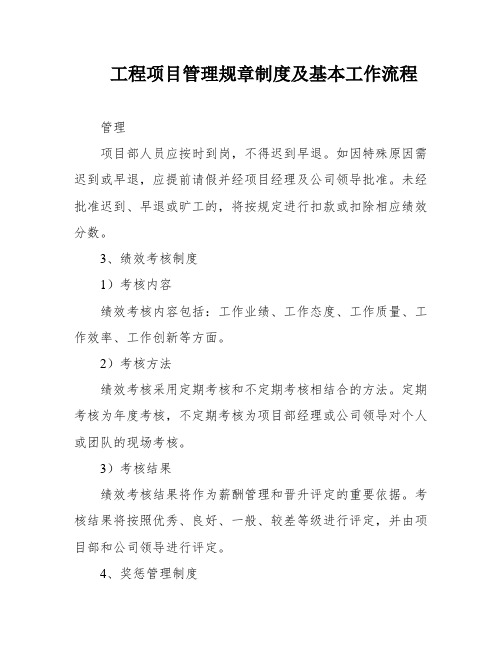 工程项目管理规章制度及基本工作流程

管理

项目部人员应按时到岗，不得迟到早退。如因特殊原因需迟到或早退，应提前请假并经项目经理及公司领导批准。未经批准迟到、早退或旷工的，将按规定进行扣款或扣除相应绩效分数。

3、绩效考核制度

1）考核内容

绩效考核内容包括：工作业绩、工作态度、工作质量、工作效率、工作创新等方面。

2）考核方法

绩效考核采用定期考核和不定期考核相结合的方法。定期考核为年度考核，不定期考核为项目部经理或公司领导对个人或团队的现场考核。

3）考核结果

绩效考核结果将作为薪酬管理和晋升评定的重要依据。考核结果将按照优秀、良好、一般、较差等级进行评定，并由项目部和公司领导进行评定。

4、奖惩管理制度